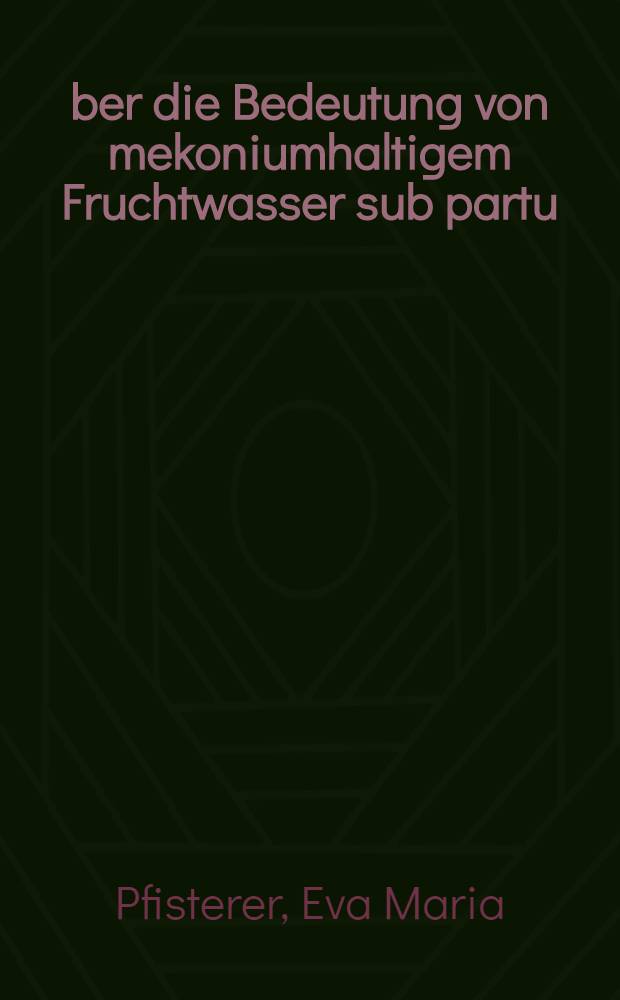 ber die Bedeutung von mekoniumhaltigem Fruchtwasser sub partu

Pfisterer, Eva Maria